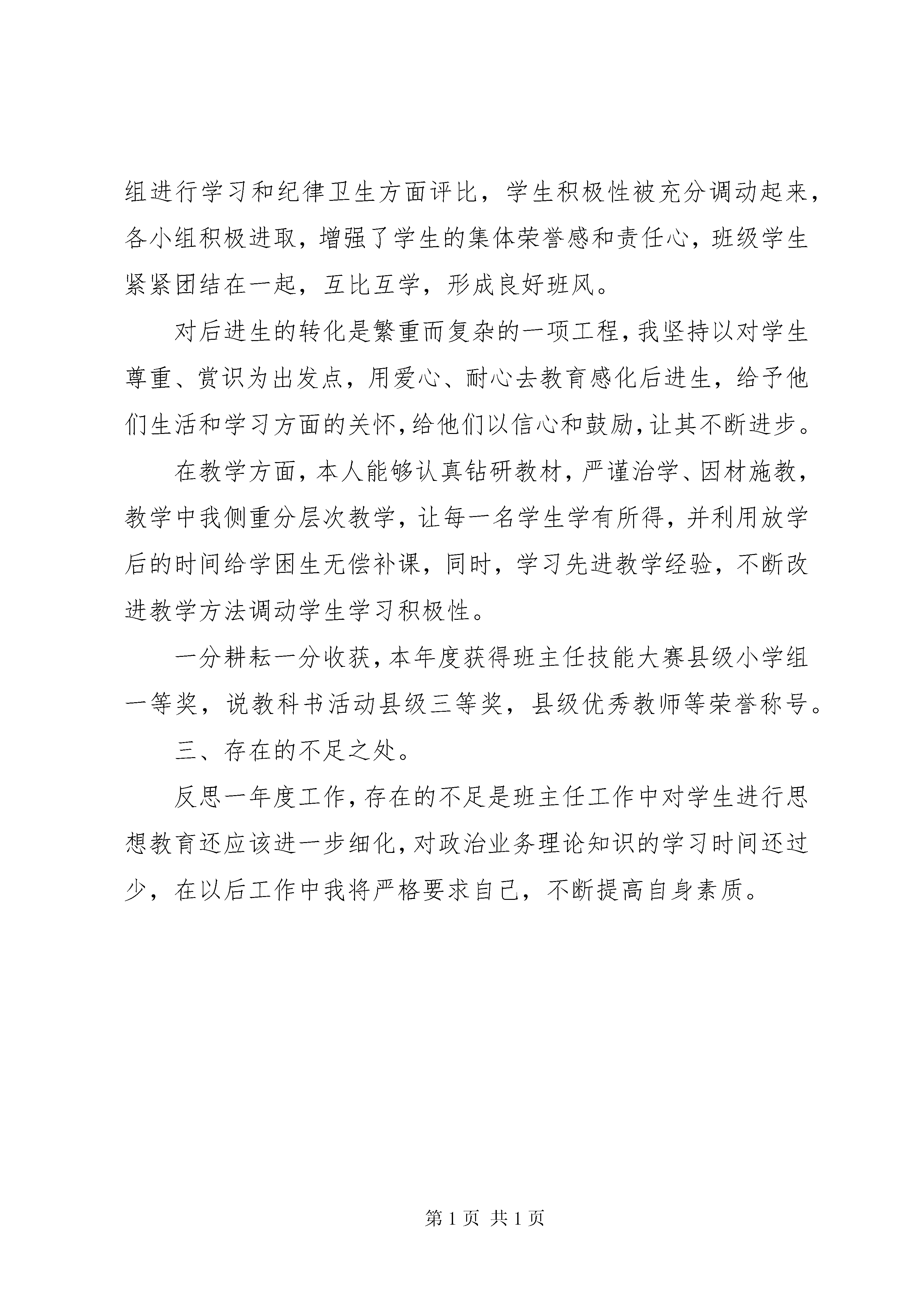 组进行学习和纪律卫生方面评比，学生积极性被充分调动起来，各小组积极进取，增强了学生的集体荣誉感和责任心，班级学生紧紧团结在一起，互比互学，形成良好班风。

对后进生的转化是繁重而复杂的一项工程，我坚持以对学生尊重、赏识为出发点，用爱心、耐心去教育感化后进生，给予他们生活和学习方面的关怀，给他们以信心和鼓励，让其不断进步。

在教学方面，本人能够认真钻研教材，严谨治学、因材施教，教学中我侧重分层次教学，让每一名学生学有所得，并利用放学后的时间给学困生无偿补课，同时，学习先进教学经验，不断改进教学方法调动学生学习积极性。

一分耕耘一分收获，本年度获得班主任技能大赛县级小学组一等奖，说教科书活动县级三等奖，县级优秀教师等荣誉称号。

三、存在的不足之处。

反思一年度工作，存在的不足是班主任工作中对学生进行思想教育还应该进一步细化，对政治业务理论知识的学习时间还过少，在以后工作中我将严格要求自己，不断提高自身素质。

第 1 页 共 1 页